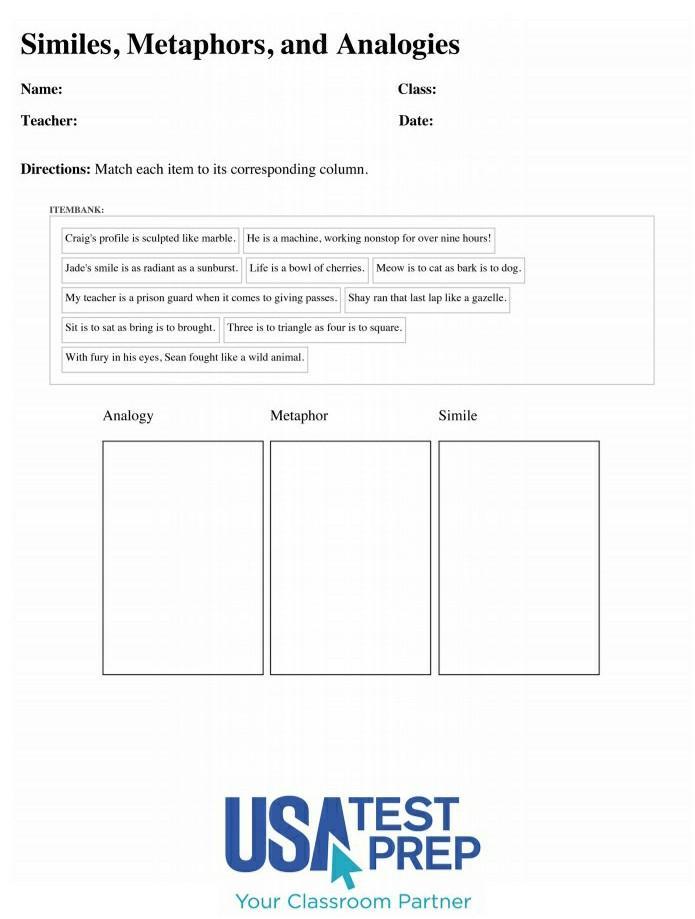 Similes, Metaphors, and Analogies

Name:

Class:

Teacher:

Date:

Directions: Match each item to its corresponding column.

ITEMBANK:

Craig's profile is sculpted like marble.

He is a machine, working nonstop for over nine hours!

Jade's smile is as radiant as a sunburst.

Life is a bowl of cherries.

Meow is to cat as bark is to dog.

My teacher is a prison guard when it comes to giving passes.

Shay ran that last lap like a gazelle.

Sit is to sat as bring is to brought.

Three is to triangle as four is to square.

With fury in his eyes, Sean fought like a wild animal.

Analogy

Metaphor

Simile

USA TEST PREP
Your Classroom Partner